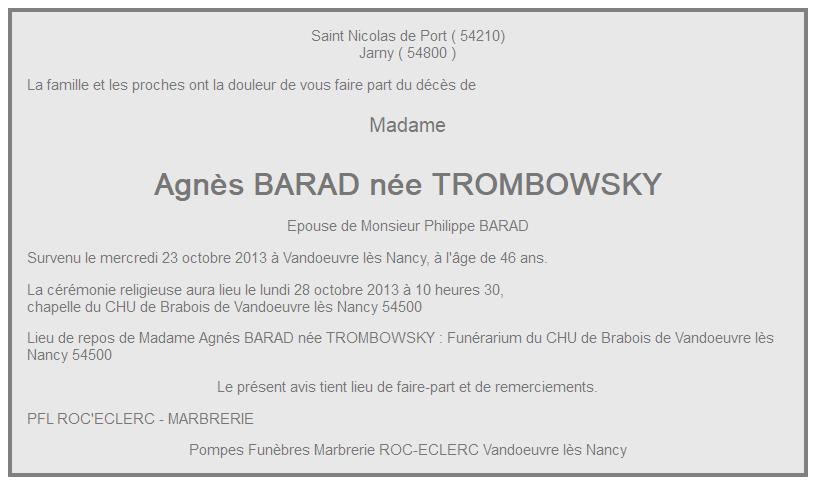 Saint Nicolas de Port ( 54210)
Jarny ( 54800 )

La famille et les proches ont la douleur de vous faire part du décès de

Madame

Agnès BARAD née TROMBOWSKY

Epouse de Monsieur Philippe BARAD

Survenu le mercredi 23 octobre 2013 à Vandoeuvre lès Nancy, à l'âge de 46 ans.

La cérémonie religieuse aura lieu le lundi 28 octobre 2013 à 10 heures 30,
chapelle du CHU de Brabois de Vandoeuvre lès Nancy 54500

Lieu de repos de Madame Agnés BARAD née TROMBOWSKY : Funérarium du CHU de Brabois de Vandoeuvre lès Nancy 54500

Le présent avis tient lieu de faire-part et de remerciements.

PFL ROC'ECLERC - MARBRERIE

Pompes Funèbres Marbrerie ROC-ECLERC Vandoeuvre lès Nancy